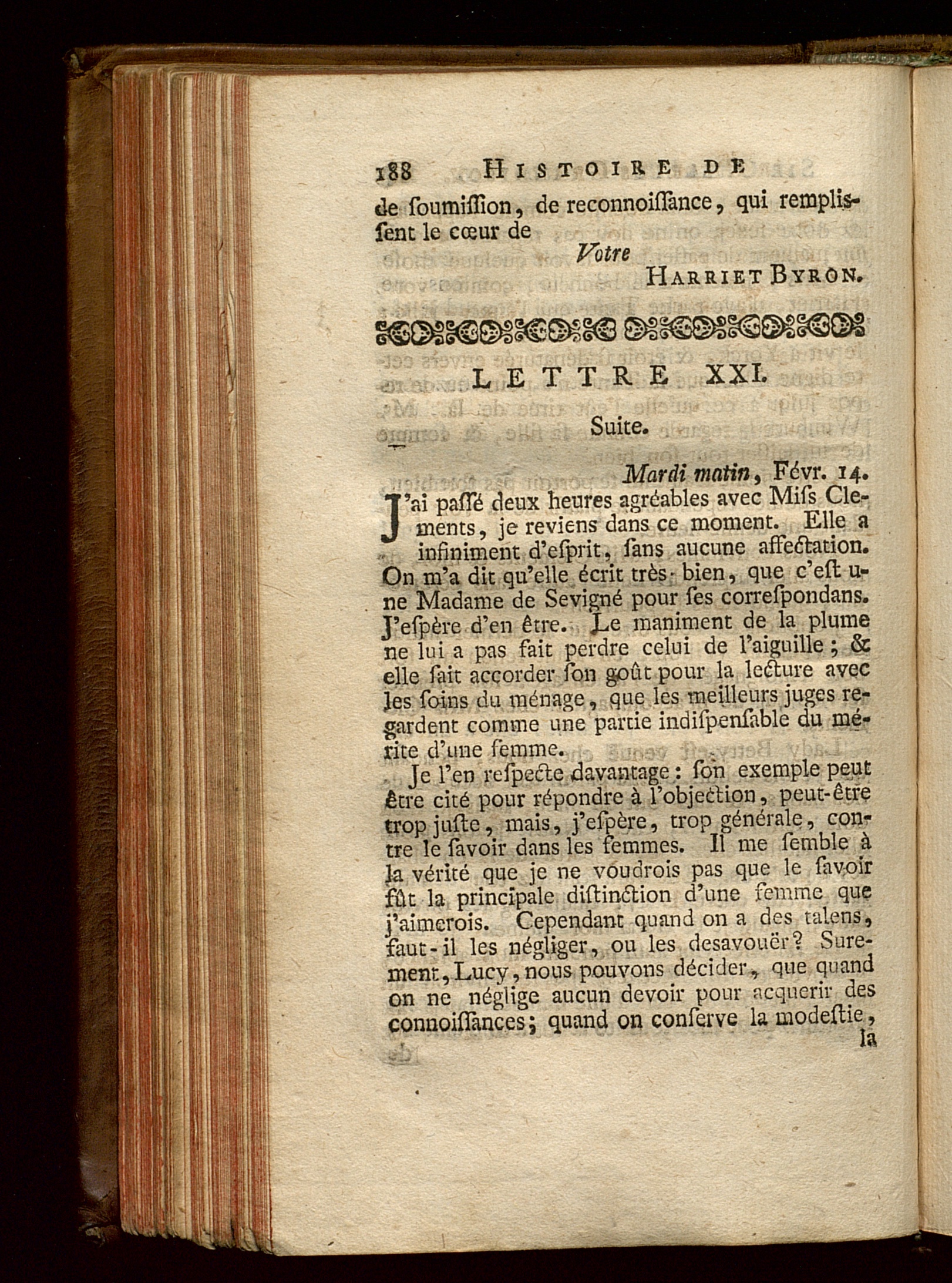 188 HISTOIRE DE

de ſoumiſſion, de reconnoiſſance, qui rempliſſent le cœur de

Votre
HARRIET BYRON.

LETTRE XXI.

Suite.

Mardi matin, Févr. 14.

J'ai paſſé deux heures agréables avec Miſs Clements, je reviens dans ce moment. Elle a infiniment d'eſprit, ſans aucune affectation. On m'a dit qu'elle écrit très-bien, que c'eſt une Madame de Sevigné pour ſes correſpondans. J'eſpère d'en être. Le maniment de la plume ne lui a pas fait perdre celui de l'aiguille; & elle ſait accorder ſon goût pour la lecture avec les ſoins du ménage, que les meilleurs juges regardent comme une partie indiſpenſable du mérite d'une femme.

Je l'en reſpecte davantage: ſon exemple peut être cité pour répondre à l'objection, peut-être trop juſte, mais, j'eſpère, trop générale, contre le ſavoir dans les femmes. Il me ſemble à la vérité que je ne voudrois pas que le ſavoir fût la principale diſtinction d'une femme que j'aimerois. Cependant quand on a des talens, faut-il les négliger, ou les deſavouër? Surement, Lucy, nous pouvons décider, que quand on ne néglige aucun devoir pour acquerir des connoiſſances; quand on conſerve la modeſtie,

la